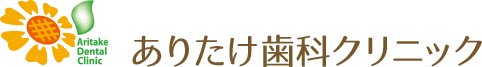 Aritake Dental Clinic

ありたけ歯科クリニック